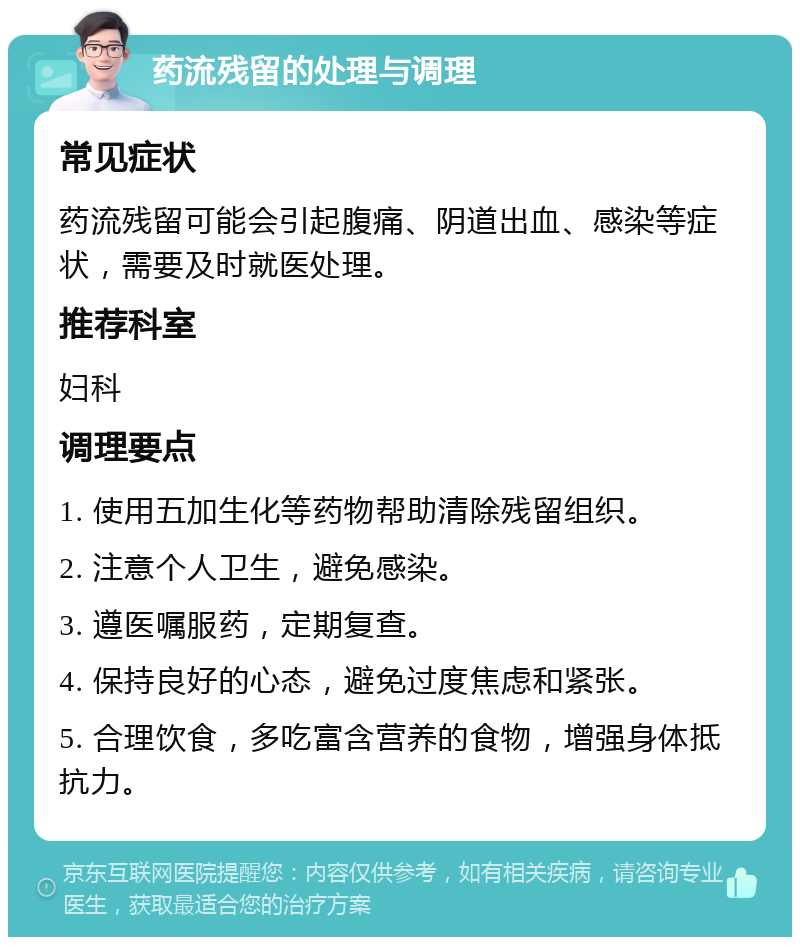 药流残留的处理与调理

常见症状

药流残留可能会引起腹痛、阴道出血、感染等症状，需要及时就医处理。

推荐科室

妇科

调理要点

1. 使用五加生化等药物帮助清除残留组织。

2. 注意个人卫生，避免感染。

3. 遵医嘱服药，定期复查。

4. 保持良好的心态，避免过度焦虑和紧张。

5. 合理饮食，多吃富含营养的食物，增强身体抵抗力。

京东互联网医院提醒您：内容仅供参考，如有相关疾病，请咨询专业医生，获取最适合您的治疗方案